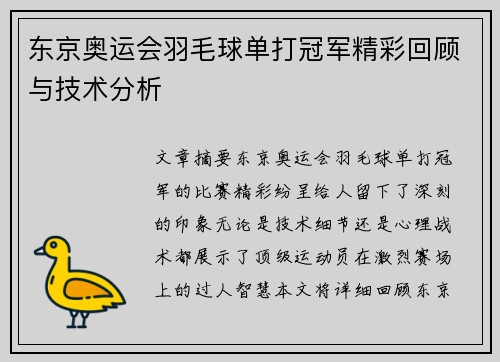 东京奥运会羽毛球单打冠军精彩回顾与技术分析

文章摘要东京奥运会羽毛球单打冠军的比赛精彩纷呈给人留下了深刻的印象无论是技术细节还是心理战术都展示了顶级运动员在激烈赛场上的过人智慧本文将详细回顾东京